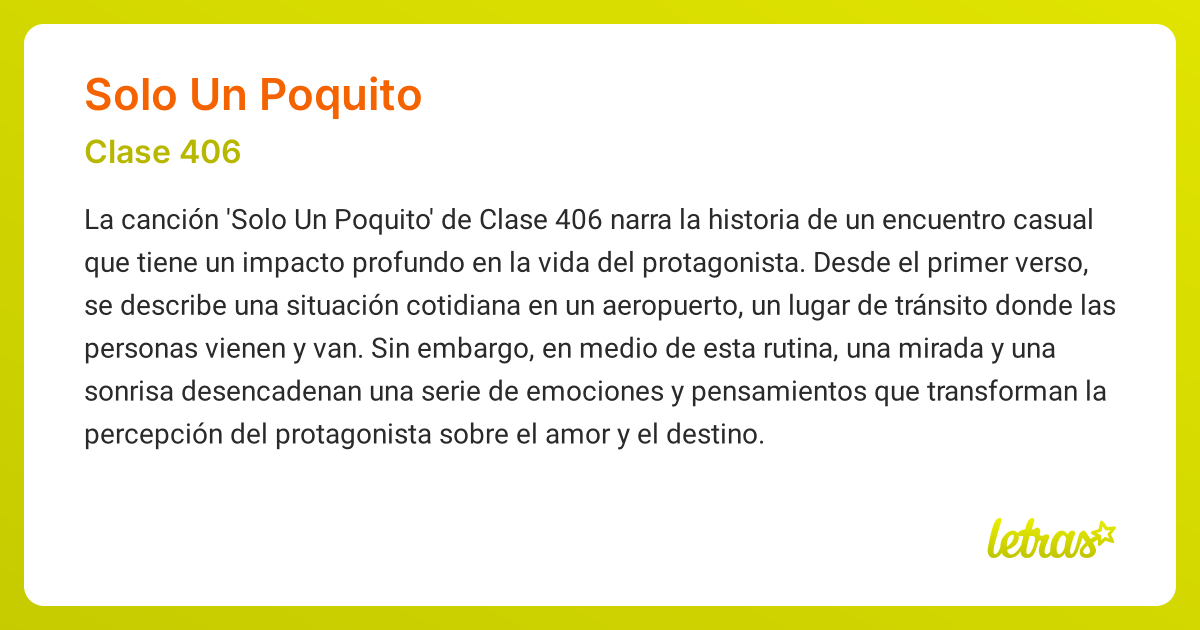 Solo Un Poquito

Clase 406

La canción 'Solo Un Poquito' de Clase 406 narra la historia de un encuentro casual que tiene un impacto profundo en la vida del protagonista. Desde el primer verso, se describe una situación cotidiana en un aeropuerto, un lugar de tránsito donde las personas vienen y van. Sin embargo, en medio de esta rutina, una mirada y una sonrisa desencadenan una serie de emociones y pensamientos que transforman la percepción del protagonista sobre el amor y el destino.

letras